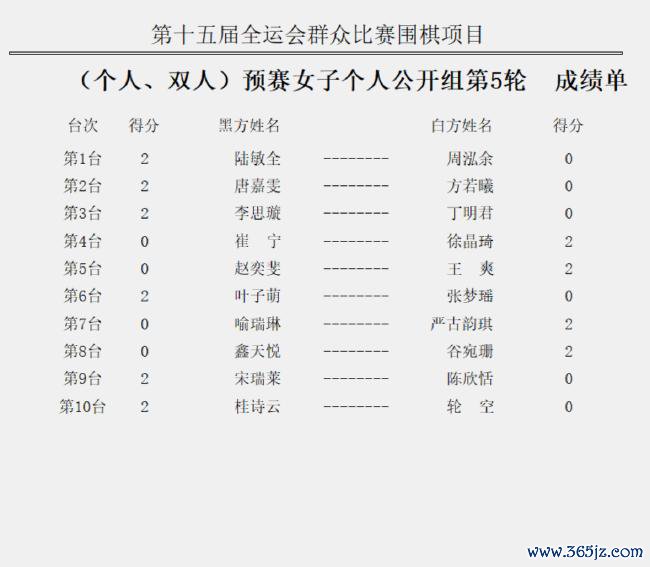 第十五届全运会群众比赛围棋项目

（个人、双人）预赛女子个人公开组第5轮　成绩单

| 台次 | 得分 | 黑方姓名 | | 白方姓名 | 得分 |
|---|---|---|---|---|---|
| 第1台 | 2 | 陆敏全 | -------- | 周泓余 | 0 |
| 第2台 | 2 | 唐嘉雯 | -------- | 方若曦 | 0 |
| 第3台 | 2 | 李思璇 | -------- | 丁明君 | 0 |
| 第4台 | 0 | 崔　宁 | -------- | 徐晶琦 | 2 |
| 第5台 | 0 | 赵奕斐 | -------- | 王　爽 | 2 |
| 第6台 | 2 | 叶子萌 | -------- | 张梦瑶 | 0 |
| 第7台 | 0 | 喻瑞琳 | -------- | 严古韵琪 | 2 |
| 第8台 | 0 | 鑫天悦 | -------- | 谷宛珊 | 2 |
| 第9台 | 2 | 宋瑞莱 | -------- | 陈欣恬 | 0 |
| 第10台 | 2 | 桂诗云 | -------- | 轮　空 | 0 |

www.365jz.com